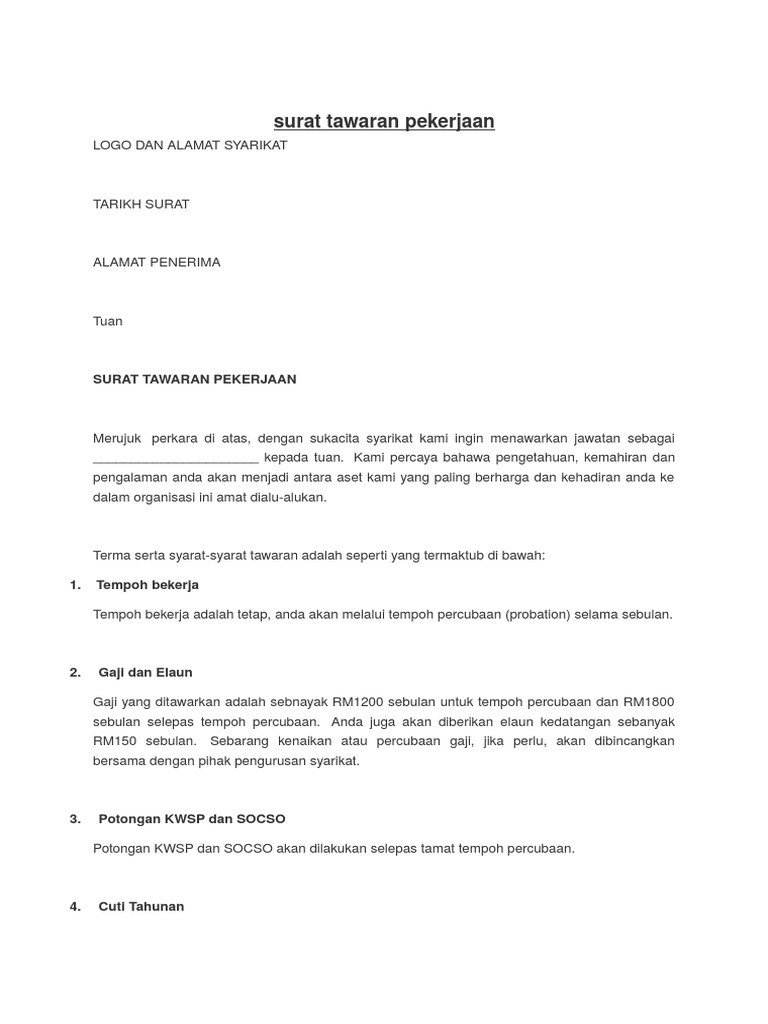 surat tawaran pekerjaan

LOGO DAN ALAMAT SYARIKAT

TARIKH SURAT

ALAMAT PENERIMA

Tuan

SURAT TAWARAN PEKERJAAN

Merujuk perkara di atas, dengan sukacita syarikat kami ingin menawarkan jawatan sebagai ________________________ kepada tuan. Kami percaya bahawa pengetahuan, kemahiran dan pengalaman anda akan menjadi antara aset kami yang paling berharga dan kehadiran anda ke dalam organisasi ini amat dialu-alukan.

Terma serta syarat-syarat tawaran adalah seperti yang termaktub di bawah:

1. Tempoh bekerja

Tempoh bekerja adalah tetap, anda akan melalui tempoh percubaan (probation) selama sebulan.

2. Gaji dan Elaun

Gaji yang ditawarkan adalah sebnayak RM1200 sebulan untuk tempoh percubaan dan RM1800 sebulan selepas tempoh percubaan. Anda juga akan diberikan elaun kedatangan sebanyak RM150 sebulan. Sebarang kenaikan atau percubaan gaji, jika perlu, akan dibincangkan bersama dengan pihak pengurusan syarikat.

3. Potongan KWSP dan SOCSO

Potongan KWSP dan SOCSO akan dilakukan selepas tamat tempoh percubaan.

4. Cuti Tahunan